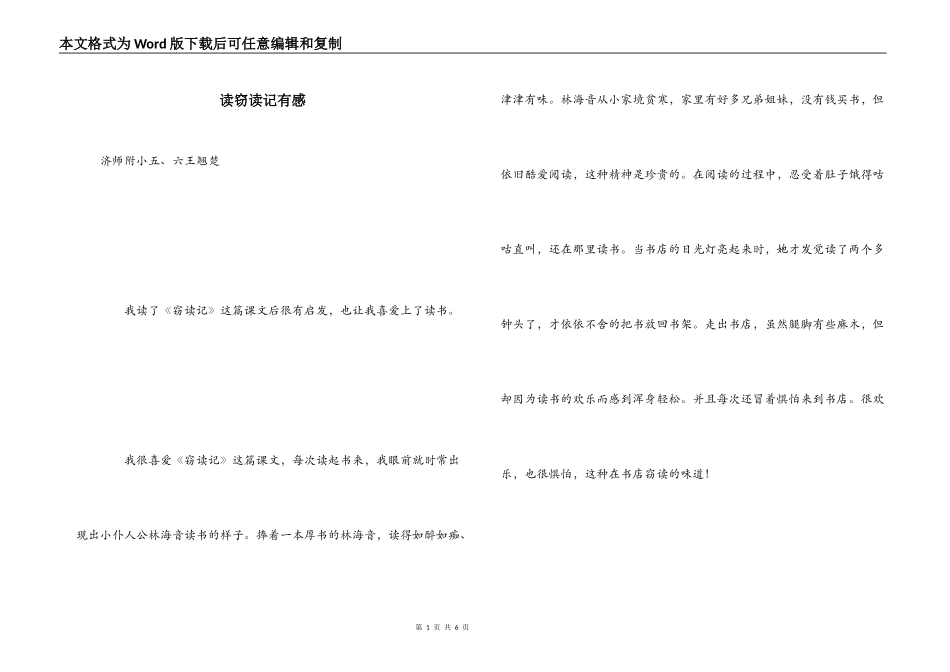 本文格式为Word版下载后可任意编辑和复制

读窃读记有感

济师附小五、六王翘楚

我读了《窃读记》这篇课文后很有启发，也让我喜爱上了读书。

我很喜爱《窃读记》这篇课文，每次读起书来，我眼前就时常出现出小仆人公林海音读书的样子。捧着一本厚书的林海音，读得如醉如痴、津津有味。林海音从小家境贫寒，家里有好多兄弟姐妹，没有钱买书，但依旧酷爱阅读，这种精神是珍贵的。在阅读的过程中，忍受着肚子饿得咕咕直叫，还在那里读书。当书店的日光灯亮起来时，她才发觉读了两个多钟头了，才依依不舍的把书放回书架。走出书店，虽然腿脚有些麻木，但却因为读书的欢乐而感到浑身轻松。并且每次还冒着惧怕来到书店。很欢乐，也很惧怕，这种在书店窃读的味道！

第 1 页 共 6 页